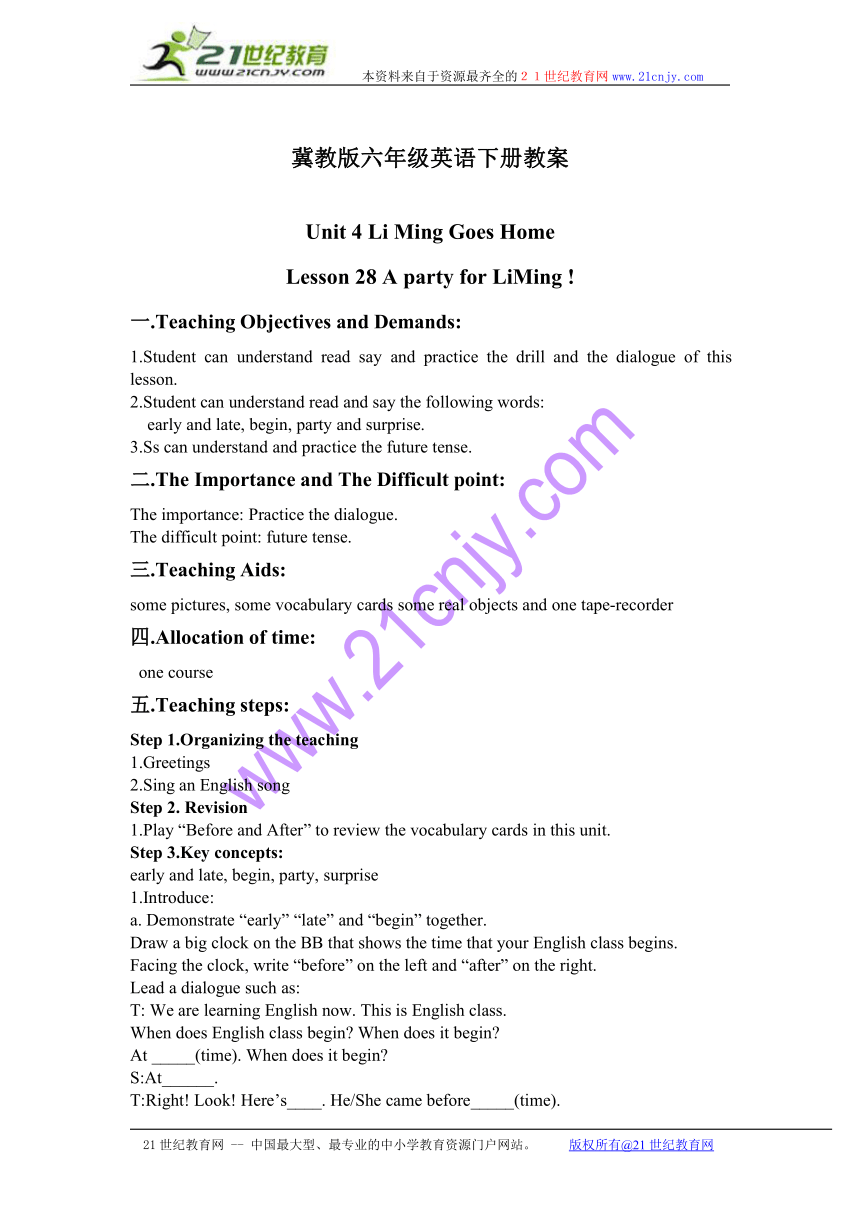 21世纪教育
www.21cnjy.com
本资料来自于资源最齐全的２１世纪教育网www.21cnjy.com

冀教版六年级英语下册教案

Unit 4 Li Ming Goes Home

Lesson 28 A party for LiMing !

一.Teaching Objectives and Demands:

1.Student can understand read say and practice the drill and the dialogue of this lesson.
2.Student can understand read and say the following words:
early and late, begin, party and surprise.
3.Ss can understand and practice the future tense.

二.The Importance and The Difficult point:

The importance: Practice the dialogue.
The difficult point: future tense.

三.Teaching Aids:

some pictures, some vocabulary cards some real objects and one tape-recorder

四.Allocation of time:

one course

五.Teaching steps:

Step 1.Organizing the teaching
1.Greetings
2.Sing an English song
Step 2. Revision
1.Play “Before and After” to review the vocabulary cards in this unit.
Step 3.Key concepts:
early and late, begin, party, surprise
1.Introduce:
a. Demonstrate “early” “late” and “begin” together.
Draw a big clock on the BB that shows the time that your English class begins.
Facing the clock, write “before” on the left and “after” on the right.
Lead a dialogue such as:
T: We are learning English now. This is English class.
When does English class begin? When does it begin?
At _____(time). When does it begin?
S:At______.
T:Right! Look! Here’s____. He/She came before_____(time).

www.21cnjy.com

21世纪教育网 -- 中国最大型、最专业的中小学教育资源门户网站。 版权所有@21世纪教育网